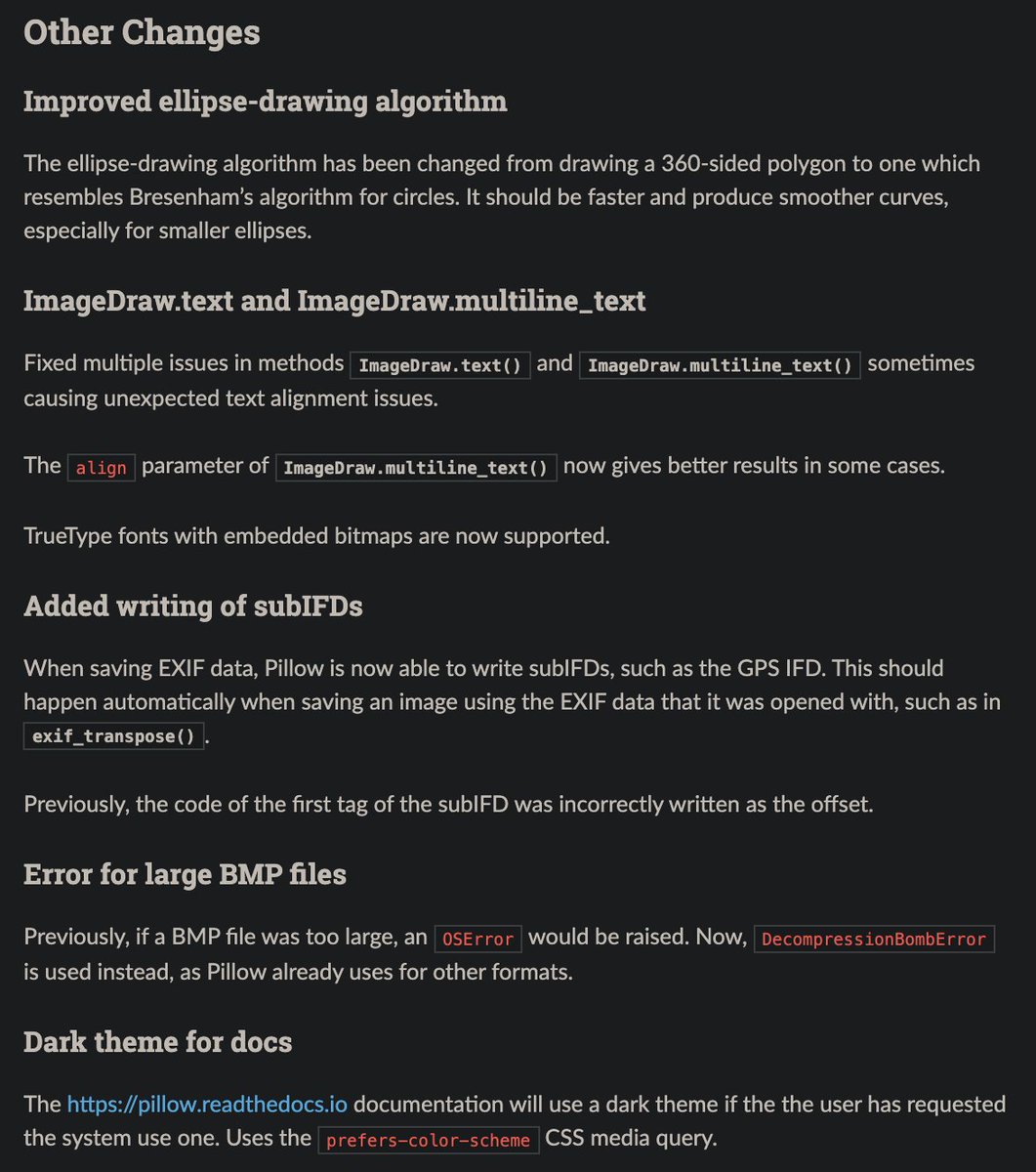 Other Changes

Improved ellipse-drawing algorithm

The ellipse-drawing algorithm has been changed from drawing a 360-sided polygon to one which resembles Bresenham's algorithm for circles. It should be faster and produce smoother curves, especially for smaller ellipses.

ImageDraw.text and ImageDraw.multiline_text

Fixed multiple issues in methods ImageDraw.text() and ImageDraw.multiline_text() sometimes causing unexpected text alignment issues.

The align parameter of ImageDraw.multiline_text() now gives better results in some cases.

TrueType fonts with embedded bitmaps are now supported.

Added writing of subIFDs

When saving EXIF data, Pillow is now able to write subIFDs, such as the GPS IFD. This should happen automatically when saving an image using the EXIF data that it was opened with, such as in exif_transpose().

Previously, the code of the first tag of the subIFD was incorrectly written as the offset.

Error for large BMP files

Previously, if a BMP file was too large, an OSError would be raised. Now, DecompressionBombError is used instead, as Pillow already uses for other formats.

Dark theme for docs

The https://pillow.readthedocs.io documentation will use a dark theme if the the user has requested the system use one. Uses the prefers-color-scheme CSS media query.